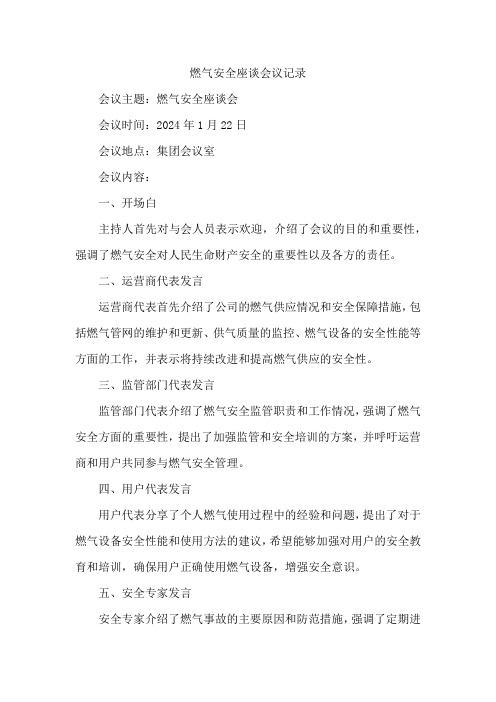 燃气安全座谈会议记录

会议主题：燃气安全座谈会

会议时间：2024 年 1 月 22 日

会议地点：集团会议室

会议内容：

一、开场白

主持人首先对与会人员表示欢迎，介绍了会议的目的和重要性，强调了燃气安全对人民生命财产安全的重要性以及各方的责任。

二、运营商代表发言

运营商代表首先介绍了公司的燃气供应情况和安全保障措施，包括燃气管网的维护和更新、供气质量的监控、燃气设备的安全性能等方面的工作，并表示将持续改进和提高燃气供应的安全性。

三、监管部门代表发言

监管部门代表介绍了燃气安全监管职责和工作情况，强调了燃气安全方面的重要性，提出了加强监管和安全培训的方案，并呼吁运营商和用户共同参与燃气安全管理。

四、用户代表发言

用户代表分享了个人燃气使用过程中的经验和问题，提出了对于燃气设备安全性能和使用方法的建议，希望能够加强对用户的安全教育和培训，确保用户正确使用燃气设备，增强安全意识。

五、安全专家发言

安全专家介绍了燃气事故的主要原因和防范措施，强调了定期进